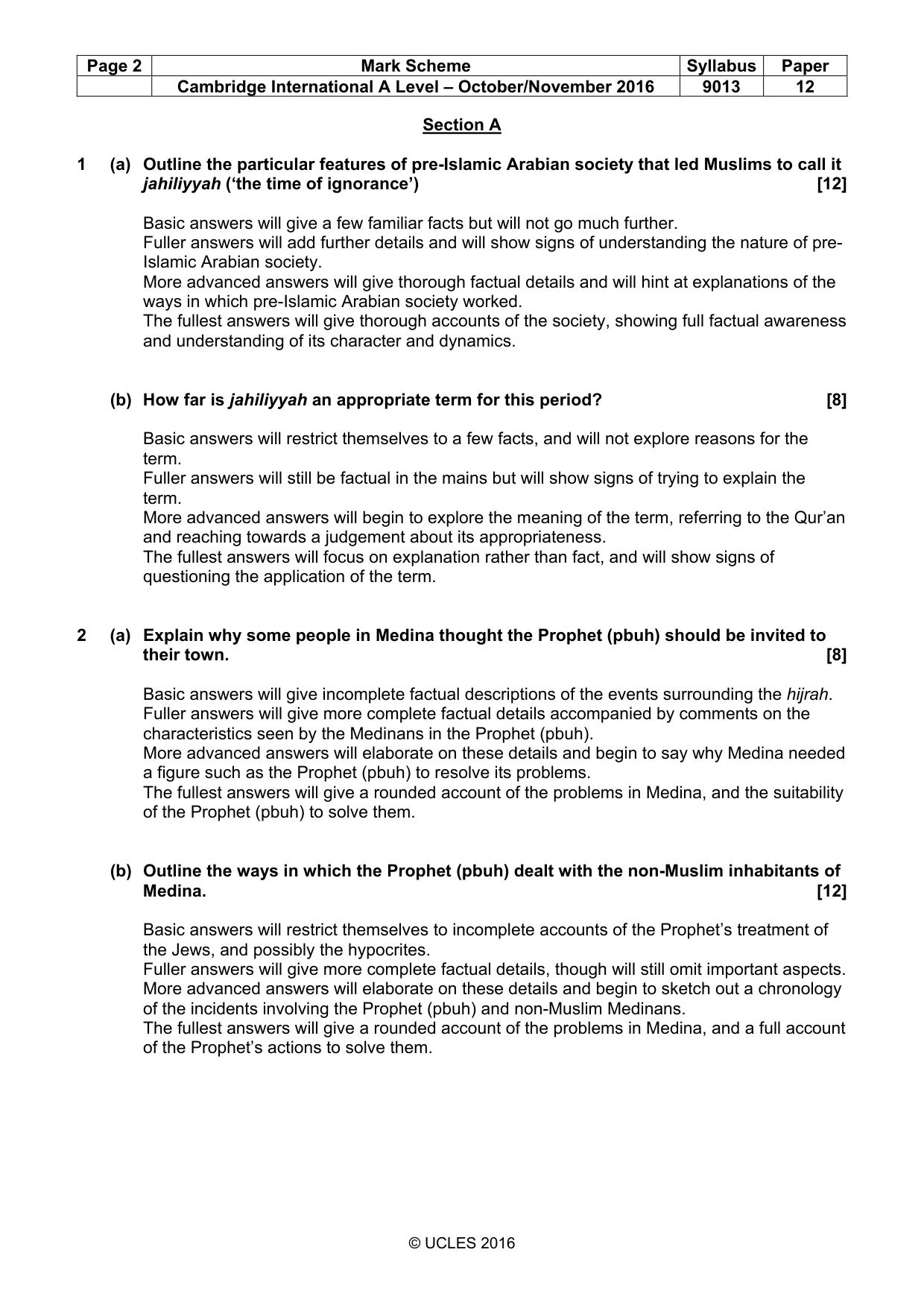 | Page 2 | Mark Scheme | Syllabus | Paper |
|---|---|---|---|
| | Cambridge International A Level – October/November 2016 | 9013 | 12 |

Section A

1 (a) Outline the particular features of pre-Islamic Arabian society that led Muslims to call it jahiliyyah ('the time of ignorance') [12]

Basic answers will give a few familiar facts but will not go much further.
Fuller answers will add further details and will show signs of understanding the nature of pre-Islamic Arabian society.
More advanced answers will give thorough factual details and will hint at explanations of the ways in which pre-Islamic Arabian society worked.
The fullest answers will give thorough accounts of the society, showing full factual awareness and understanding of its character and dynamics.

(b) How far is jahiliyyah an appropriate term for this period? [8]

Basic answers will restrict themselves to a few facts, and will not explore reasons for the term.
Fuller answers will still be factual in the mains but will show signs of trying to explain the term.
More advanced answers will begin to explore the meaning of the term, referring to the Qur'an and reaching towards a judgement about its appropriateness.
The fullest answers will focus on explanation rather than fact, and will show signs of questioning the application of the term.

2 (a) Explain why some people in Medina thought the Prophet (pbuh) should be invited to their town. [8]

Basic answers will give incomplete factual descriptions of the events surrounding the hijrah.
Fuller answers will give more complete factual details accompanied by comments on the characteristics seen by the Medinans in the Prophet (pbuh).
More advanced answers will elaborate on these details and begin to say why Medina needed a figure such as the Prophet (pbuh) to resolve its problems.
The fullest answers will give a rounded account of the problems in Medina, and the suitability of the Prophet (pbuh) to solve them.

(b) Outline the ways in which the Prophet (pbuh) dealt with the non-Muslim inhabitants of Medina. [12]

Basic answers will restrict themselves to incomplete accounts of the Prophet's treatment of the Jews, and possibly the hypocrites.
Fuller answers will give more complete factual details, though will still omit important aspects.
More advanced answers will elaborate on these details and begin to sketch out a chronology of the incidents involving the Prophet (pbuh) and non-Muslim Medinans.
The fullest answers will give a rounded account of the problems in Medina, and a full account of the Prophet's actions to solve them.

© UCLES 2016